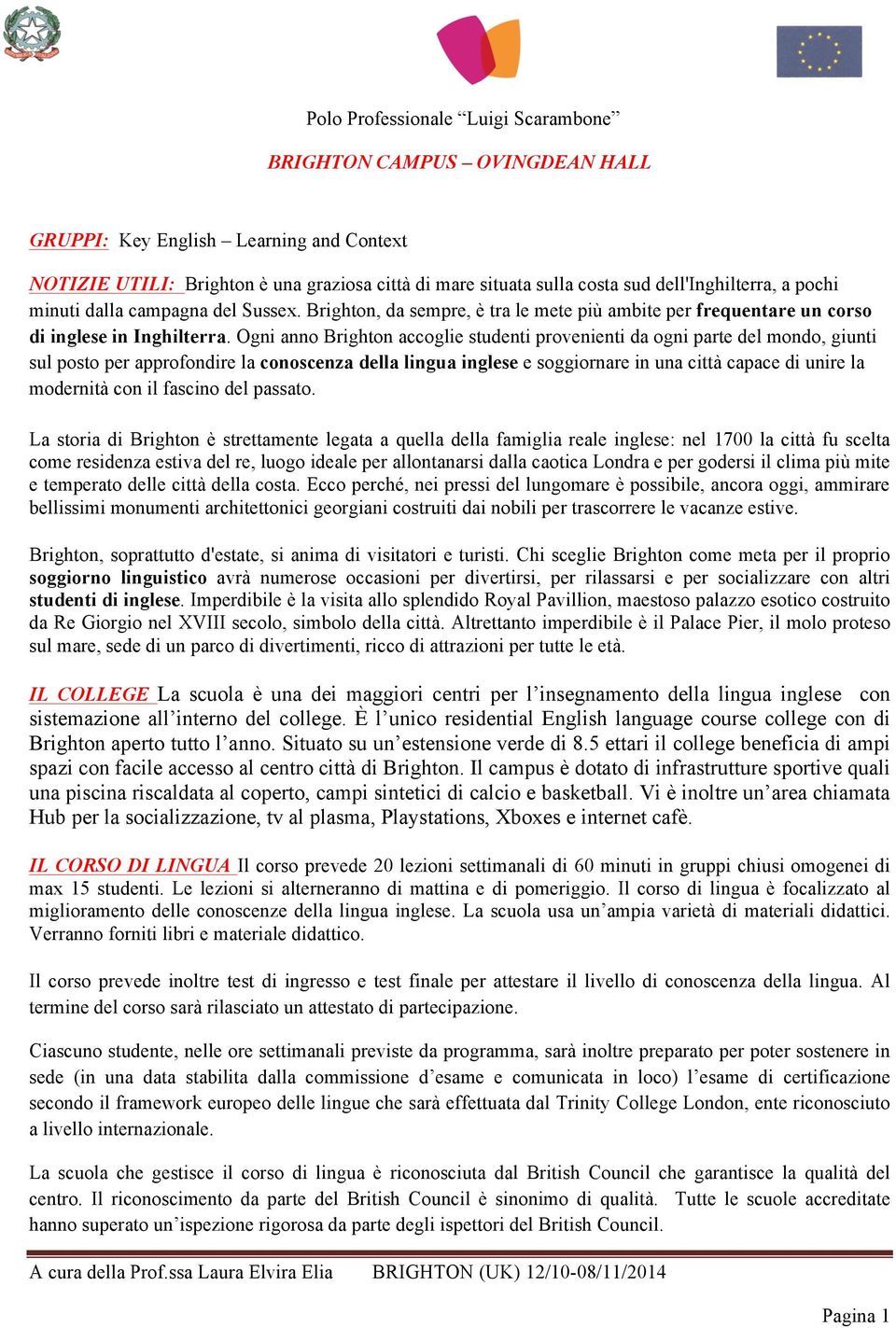 Polo Professionale “Luigi Scarambone”

BRIGHTON CAMPUS – OVINGDEAN HALL

GRUPPI: Key English – Learning and Context

NOTIZIE UTILI: Brighton è una graziosa città di mare situata sulla costa sud dell'Inghilterra, a pochi minuti dalla campagna del Sussex. Brighton, da sempre, è tra le mete più ambite per frequentare un corso di inglese in Inghilterra. Ogni anno Brighton accoglie studenti provenienti da ogni parte del mondo, giunti sul posto per approfondire la conoscenza della lingua inglese e soggiornare in una città capace di unire la modernità con il fascino del passato.

La storia di Brighton è strettamente legata a quella della famiglia reale inglese: nel 1700 la città fu scelta come residenza estiva del re, luogo ideale per allontanarsi dalla caotica Londra e per godersi il clima più mite e temperato delle città della costa. Ecco perché, nei pressi del lungomare è possibile, ancora oggi, ammirare bellissimi monumenti architettonici georgiani costruiti dai nobili per trascorrere le vacanze estive.

Brighton, soprattutto d'estate, si anima di visitatori e turisti. Chi sceglie Brighton come meta per il proprio soggiorno linguistico avrà numerose occasioni per divertirsi, per rilassarsi e per socializzare con altri studenti di inglese. Imperdibile è la visita allo splendido Royal Pavillion, maestoso palazzo esotico costruito da Re Giorgio nel XVIII secolo, simbolo della città. Altrettanto imperdibile è il Palace Pier, il molo proteso sul mare, sede di un parco di divertimenti, ricco di attrazioni per tutte le età.

IL COLLEGE La scuola è una dei maggiori centri per l’insegnamento della lingua inglese con sistemazione all’interno del college. È l’unico residential English language course college con di Brighton aperto tutto l’anno. Situato su un’estensione verde di 8.5 ettari il college beneficia di ampi spazi con facile accesso al centro città di Brighton. Il campus è dotato di infrastrutture sportive quali una piscina riscaldata al coperto, campi sintetici di calcio e basketball. Vi è inoltre un’area chiamata Hub per la socializzazione, tv al plasma, Playstations, Xboxes e internet cafè.

IL CORSO DI LINGUA Il corso prevede 20 lezioni settimanali di 60 minuti in gruppi chiusi omogenei di max 15 studenti. Le lezioni si alterneranno di mattina e di pomeriggio. Il corso di lingua è focalizzato al miglioramento delle conoscenze della lingua inglese. La scuola usa un’ampia varietà di materiali didattici. Verranno forniti libri e materiale didattico.

Il corso prevede inoltre test di ingresso e test finale per attestare il livello di conoscenza della lingua. Al termine del corso sarà rilasciato un attestato di partecipazione.

Ciascuno studente, nelle ore settimanali previste da programma, sarà inoltre preparato per poter sostenere in sede (in una data stabilita dalla commissione d’esame e comunicata in loco) l’esame di certificazione secondo il framework europeo delle lingue che sarà effettuata dal Trinity College London, ente riconosciuto a livello internazionale.

La scuola che gestisce il corso di lingua è riconosciuta dal British Council che garantisce la qualità del centro. Il riconoscimento da parte del British Council è sinonimo di qualità. Tutte le scuole accreditate hanno superato un’ispezione rigorosa da parte degli ispettori del British Council.

A cura della Prof.ssa Laura Elvira Elia BRIGHTON (UK) 12/10-08/11/2014

Pagina 1